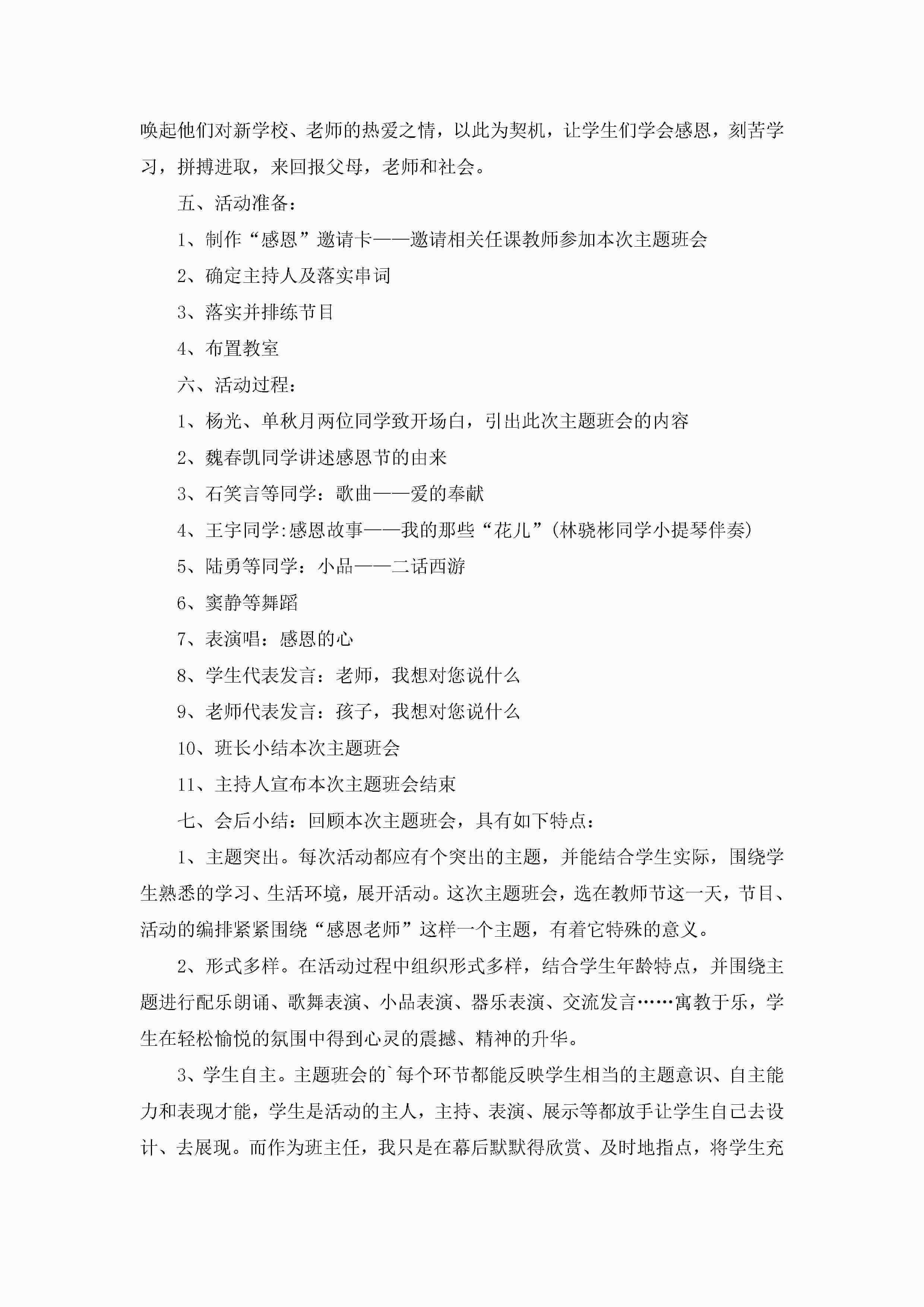 唤起他们对新学校、老师的热爱之情，以此为契机，让学生们学会感恩，刻苦学习，拼搏进取，来回报父母，老师和社会。

五、活动准备：

1、制作“感恩”邀请卡——邀请相关任课教师参加本次主题班会

2、确定主持人及落实串词

3、落实并排练节目

4、布置教室

六、活动过程：

1、杨光、单秋月两位同学致开场白，引出此次主题班会的内容

2、魏春凯同学讲述感恩节的由来

3、石笑言等同学：歌曲——爱的奉献

4、王宇同学:感恩故事——我的那些“花儿”(林骁彬同学小提琴伴奏)

5、陆勇等同学：小品——二话西游

6、窦静等舞蹈

7、表演唱：感恩的心

8、学生代表发言：老师，我想对您说什么

9、老师代表发言：孩子，我想对您说什么

10、班长小结本次主题班会

11、主持人宣布本次主题班会结束

七、会后小结：回顾本次主题班会，具有如下特点：

1、主题突出。每次活动都应有个突出的主题，并能结合学生实际，围绕学生熟悉的学习、生活环境，展开活动。这次主题班会，选在教师节这一天，节目、活动的编排紧紧围绕“感恩老师”这样一个主题，有着它特殊的意义。

2、形式多样。在活动过程中组织形式多样，结合学生年龄特点，并围绕主题进行配乐朗诵、歌舞表演、小品表演、器乐表演、交流发言……寓教于乐，学生在轻松愉悦的氛围中得到心灵的震撼、精神的升华。

3、学生自主。主题班会的`每个环节都能反映学生相当的主题意识、自主能力和表现才能，学生是活动的主人，主持、表演、展示等都放手让学生自己去设计、去展现。而作为班主任，我只是在幕后默默得欣赏、及时地指点，将学生充